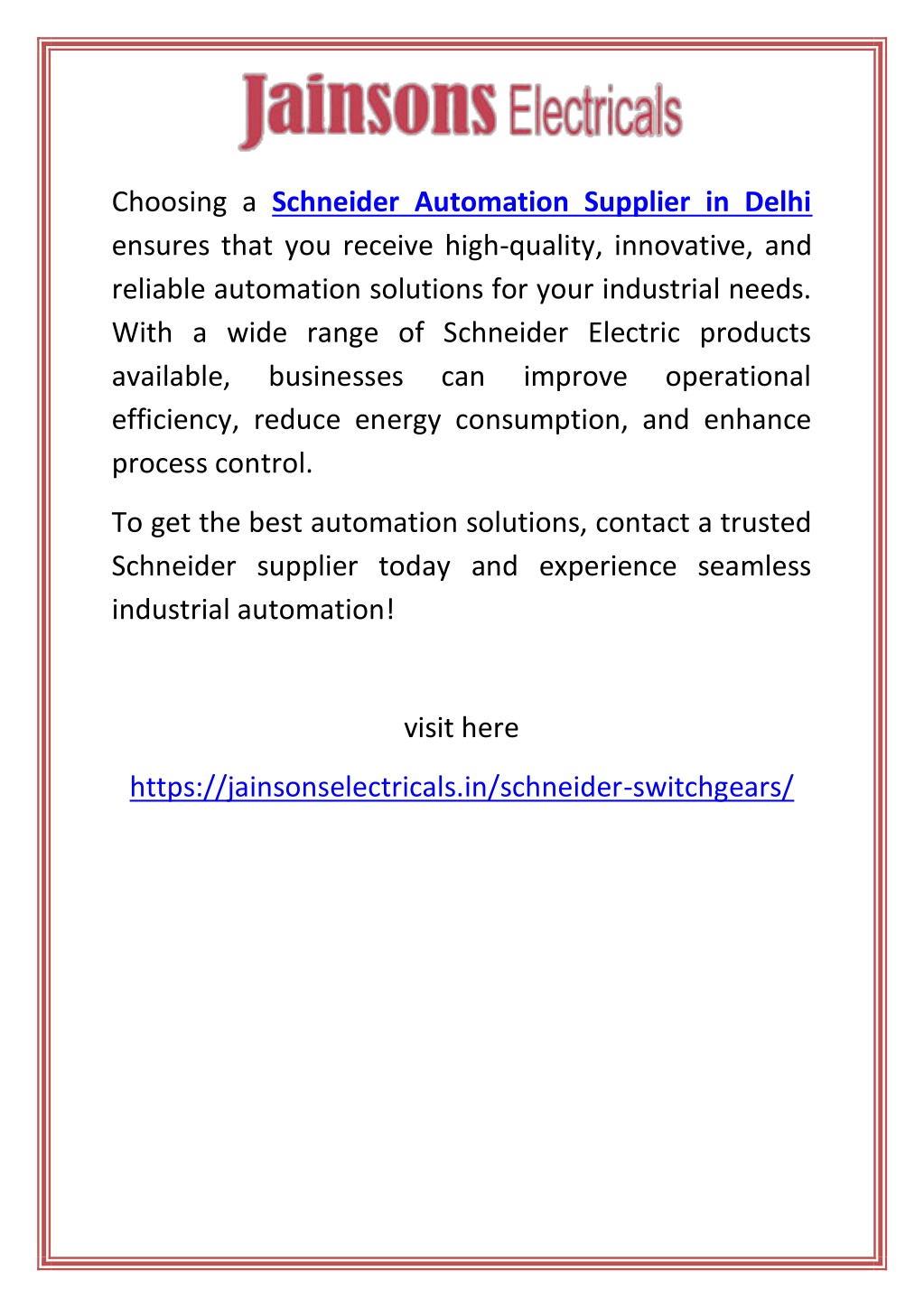 Jainsons Electricals

Choosing a Schneider Automation Supplier in Delhi ensures that you receive high-quality, innovative, and reliable automation solutions for your industrial needs. With a wide range of Schneider Electric products available, businesses can improve operational efficiency, reduce energy consumption, and enhance process control.

To get the best automation solutions, contact a trusted Schneider supplier today and experience seamless industrial automation!

visit here

https://jainsonselectricals.in/schneider-switchgears/